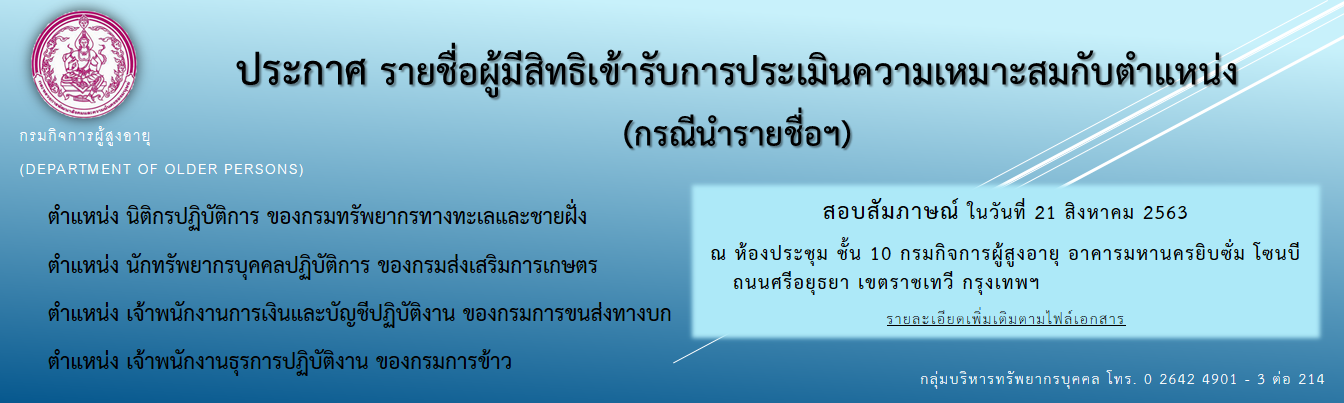 กรมกิจการผู้สูงอายุ
(DEPARTMENT OF OLDER PERSONS)

ประกาศ รายชื่อผู้มีสิทธิเข้ารับการประเมินความเหมาะสมกับตำแหน่ง (กรณีนำรายชื่อฯ)

ตำแหน่ง นิติกรปฏิบัติการ ของกรมทรัพยากรทางทะเลและชายฝั่ง

ตำแหน่ง นักทรัพยากรบุคคลปฏิบัติการ ของกรมส่งเสริมการเกษตร

ตำแหน่ง เจ้าพนักงานการเงินและบัญชีปฏิบัติงาน ของกรมการขนส่งทางบก

ตำแหน่ง เจ้าพนักงานธุรการปฏิบัติงาน ของกรมการข้าว

สอบสัมภาษณ์ ในวันที่ 21 สิงหาคม 2563

ณ ห้องประชุม ชั้น 10 กรมกิจการผู้สูงอายุ อาคารมหานครยิบซั่ม โซนบี ถนนศรีอยุธยา เขตราชเทวี กรุงเทพฯ

รายละเอียดเพิ่มเติมตามไฟล์เอกสาร

กลุ่มบริหารทรัพยากรบุคคล โทร. 0 2642 4901 - 3 ต่อ 214